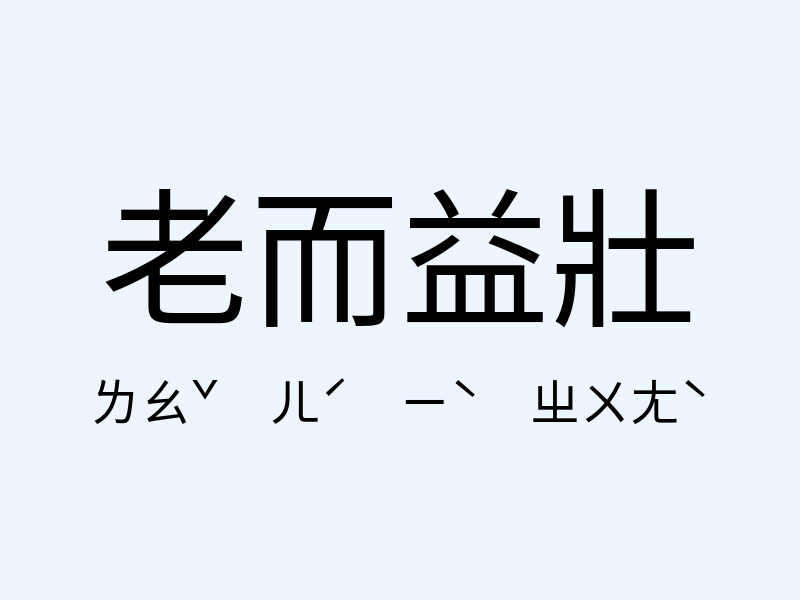 老而益壯

ㄌㄠˇ ㄦˊ ㄧˋ ㄓㄨㄤˋ